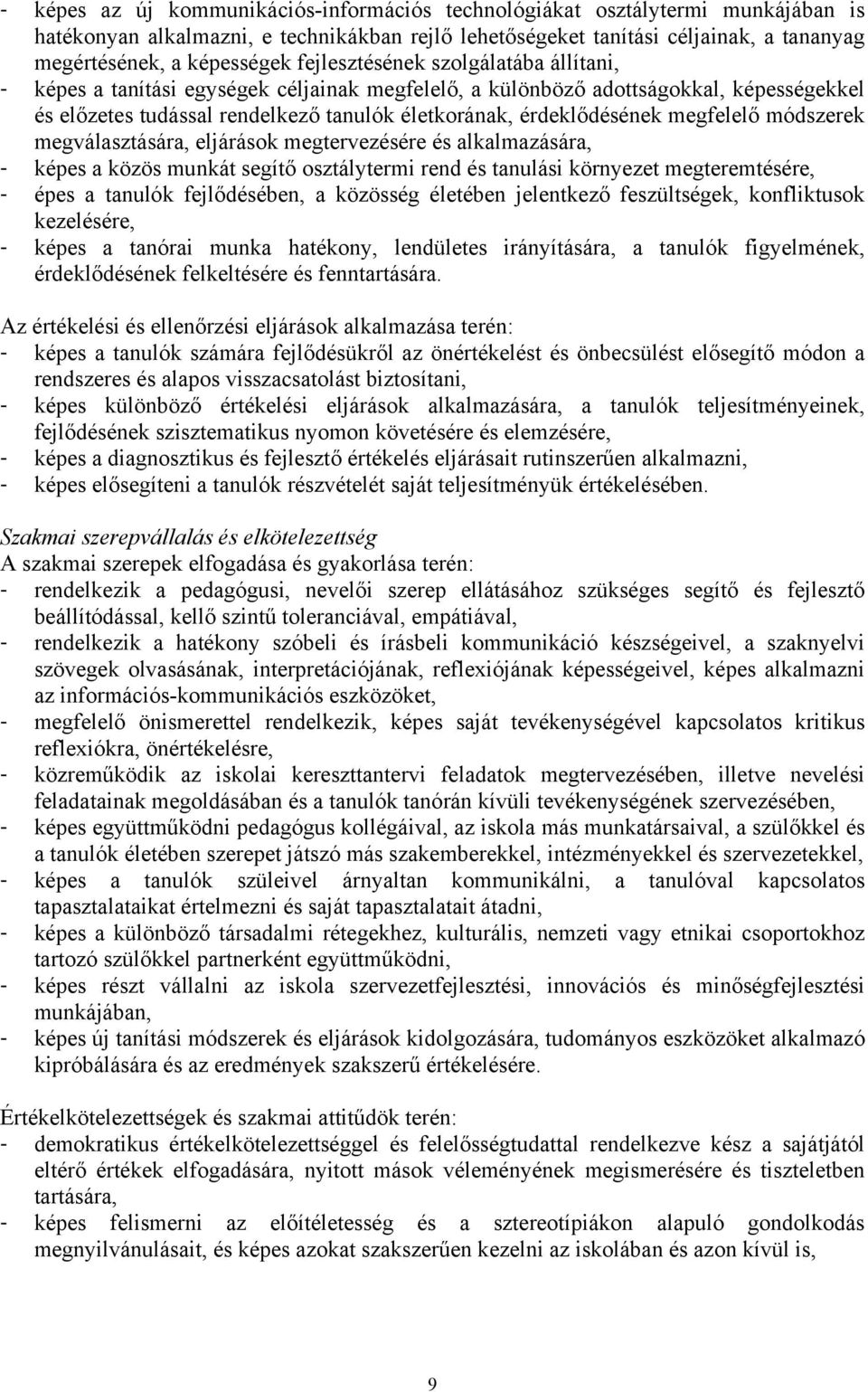 - képes az új kommunikációs-információs technológiákat osztálytermi munkájában is hatékonyan alkalmazni, e technikákban rejlő lehetőségeket tanítási céljainak, a tananyag megértésének, a képességek fejlesztésének szolgálatába állítani,
- képes a tanítási egységek céljainak megfelelő, a különböző adottságokkal, képességekkel és előzetes tudással rendelkező tanulók életkorának, érdeklődésének megfelelő módszerek megválasztására, eljárások megtervezésére és alkalmazására,
- képes a közös munkát segítő osztálytermi rend és tanulási környezet megteremtésére,
- épes a tanulók fejlődésében, a közösség életében jelentkező feszültségek, konfliktusok kezelésére,
- képes a tanórai munka hatékony, lendületes irányítására, a tanulók figyelmének, érdeklődésének felkeltésére és fenntartására.

Az értékelési és ellenőrzési eljárások alkalmazása terén:
- képes a tanulók számára fejlődésükről az önértékelést és önbecsülést elősegítő módon a rendszeres és alapos visszacsatolást biztosítani,
- képes különböző értékelési eljárások alkalmazására, a tanulók teljesítményeinek, fejlődésének szisztematikus nyomon követésére és elemzésére,
- képes a diagnosztikus és fejlesztő értékelés eljárásait rutinszerűen alkalmazni,
- képes elősegíteni a tanulók részvételét saját teljesítményük értékelésében.

Szakmai szerepvállalás és elkötelezettség
A szakmai szerepek elfogadása és gyakorlása terén:
- rendelkezik a pedagógusi, nevelői szerep ellátásához szükséges segítő és fejlesztő beállítódással, kellő szintű toleranciával, empátiával,
- rendelkezik a hatékony szóbeli és írásbeli kommunikáció készségeivel, a szaknyelvi szövegek olvasásának, interpretációjának, reflexiójának képességeivel, képes alkalmazni az információs-kommunikációs eszközöket,
- megfelelő önismerettel rendelkezik, képes saját tevékenységével kapcsolatos kritikus reflexiókra, önértékelésre,
- közreműködik az iskolai kereszttantervi feladatok megtervezésében, illetve nevelési feladatainak megoldásában és a tanulók tanórán kívüli tevékenységének szervezésében,
- képes együttműködni pedagógus kollégáival, az iskola más munkatársaival, a szülőkkel és a tanulók életében szerepet játszó más szakemberekkel, intézményekkel és szervezetekkel,
- képes a tanulók szüleivel árnyaltan kommunikálni, a tanulóval kapcsolatos tapasztalataikat értelmezni és saját tapasztalatait átadni,
- képes a különböző társadalmi rétegekhez, kulturális, nemzeti vagy etnikai csoportokhoz tartozó szülőkkel partnerként együttműködni,
- képes részt vállalni az iskola szervezetfejlesztési, innovációs és minőségfejlesztési munkájában,
- képes új tanítási módszerek és eljárások kidolgozására, tudományos eszközöket alkalmazó kipróbálására és az eredmények szakszerű értékelésére.

Értékelkötelezettségek és szakmai attitűdök terén:
- demokratikus értékelkötelezettséggel és felelősségtudattal rendelkezve kész a sajátjától eltérő értékek elfogadására, nyitott mások véleményének megismerésére és tiszteletben tartására,
- képes felismerni az előítéletesség és a sztereotípiákon alapuló gondolkodás megnyilvánulásait, és képes azokat szakszerűen kezelni az iskolában és azon kívül is,

9